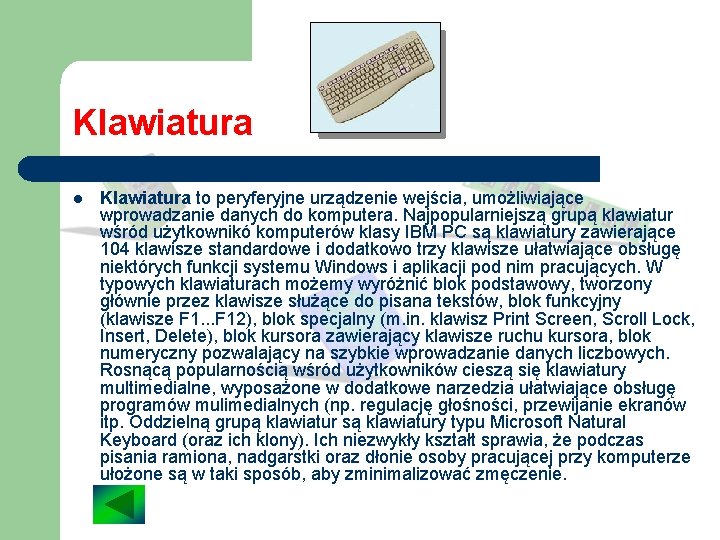 Klawiatura

Klawiatura to peryferyjne urządzenie wejścia, umożliwiające wprowadzanie danych do komputera. Najpopularniejszą grupą klawiatur wśród użytkownikó komputerów klasy IBM PC są klawiatury zawierające 104 klawisze standardowe i dodatkowo trzy klawisze ułatwiające obsługę niektórych funkcji systemu Windows i aplikacji pod nim pracujących. W typowych klawiaturach możemy wyróżnić blok podstawowy, tworzony głównie przez klawisze służące do pisana tekstów, blok funkcyjny (klawisze F1...F12), blok specjalny (m.in. klawisz Print Screen, Scroll Lock, Insert, Delete), blok kursora zawierający klawisze ruchu kursora, blok numeryczny pozwalający na szybkie wprowadzanie danych liczbowych. Rosnącą popularnością wśród użytkowników cieszą się klawiatury multimedialne, wyposażone w dodatkowe narzedzia ułatwiające obsługę programów mulimedialnych (np. regulację głośności, przewijanie ekranów itp. Oddzielną grupą klawiatur są klawiatury typu Microsoft Natural Keyboard (oraz ich klony). Ich niezwykły kształt sprawia, że podczas pisania ramiona, nadgarstki oraz dłonie osoby pracującej przy komputerze ułożone są w taki sposób, aby zminimalizować zmęczenie.